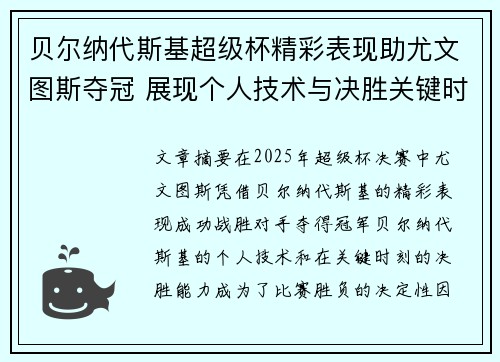 贝尔纳代斯基超级杯精彩表现助尤文图斯夺冠 展现个人技术与决胜关键时

文章摘要在2025年超级杯决赛中尤文图斯凭借贝尔纳代斯基的精彩表现成功战胜对手夺得冠军贝尔纳代斯基的个人技术和在关键时刻的决胜能力成为了比赛胜负的决定性因